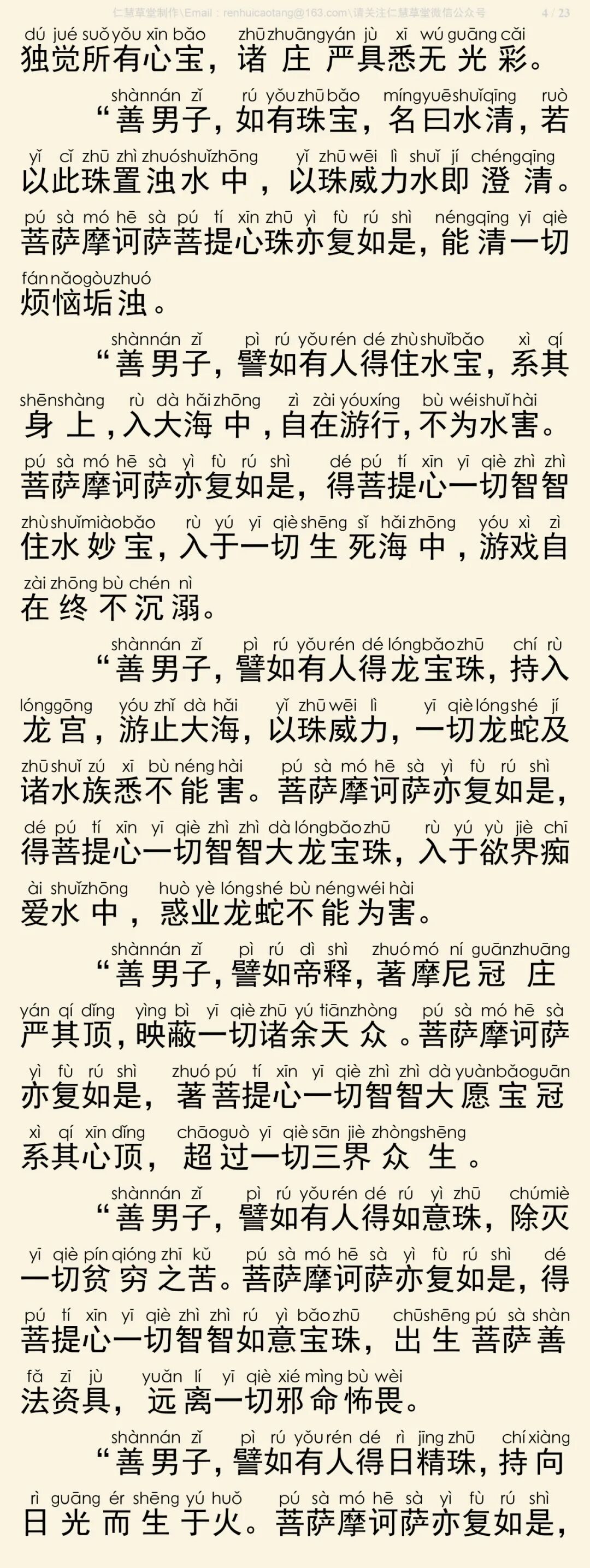 仁慧草堂制作\Email：renhuicaotang@163.com\请关注仁慧草堂微信公众号 4 / 23

dú jué suǒ yǒu xīn bǎo zhū zhuāng yán jù xī wú guāng cǎi
独觉所有心宝，诸庄严具悉无光彩。

shàn nán zǐ rú yǒu zhū bǎo míng yuē shuǐ qīng ruò
“善男子，如有珠宝，名曰水清，若
yǐ cǐ zhū zhì zhuó shuǐ zhōng yǐ zhū wēi lì shuǐ jí chéng qīng
以此珠置浊水中，以珠威力水即澄清。
pú sà mó hē sà pú tí xīn zhū yì fù rú shì néng qīng yī qiè
菩萨摩诃萨菩提心珠亦复如是，能清一切
fán nǎo gòu zhuó
烦恼垢浊。

shàn nán zǐ pì rú yǒu rén dé zhù shuǐ bǎo xì qí
“善男子，譬如有人得住水宝，系其
shēn shàng rù dà hǎi zhōng zì zài yóu xíng bù wéi shuǐ hài
身上，入大海中，自在游行，不为水害。
pú sà mó hē sà yì fù rú shì dé pú tí xīn yī qiè zhì zhì
菩萨摩诃萨亦复如是，得菩提心一切智智
zhù shuǐ miào bǎo rù yú yī qiè shēng sǐ hǎi zhōng yóu xì zì
住水妙宝，入于一切生死海中，游戏自
zài zhōng bù chén nì
在终不沉溺。

shàn nán zǐ pì rú yǒu rén dé lóng bǎo zhū chí rù
“善男子，譬如有人得龙宝珠，持入
lóng gōng yóu zhǐ dà hǎi yǐ zhū wēi lì yī qiè lóng shé jí
龙宫，游止大海，以珠威力，一切龙蛇及
zhū shuǐ zú xī bù néng hài pú sà mó hē sà yì fù rú shì
诸水族悉不能害。菩萨摩诃萨亦复如是，
dé pú tí xīn yī qiè zhì zhì dà lóng bǎo zhū rù yú yù jiè chī
得菩提心一切智智大龙宝珠，入于欲界痴
ài shuǐ zhōng huò yè lóng shé bù néng wéi hài
爱水中，惑业龙蛇不能为害。

shàn nán zǐ pì rú dì shì zhuó mó ní guān zhuāng
“善男子，譬如帝释，著摩尼冠庄
yán qí dǐng yìng bì yī qiè zhū yú tiān zhòng pú sà mó hē sà
严其顶，映蔽一切诸余天众。菩萨摩诃萨
yì fù rú shì zhuó pú tí xīn yī qiè zhì zhì dà yuàn bǎo guān
亦复如是，著菩提心一切智智大愿宝冠
xì qí xīn dǐng chāo guò yī qiè sān jiè zhòng shēng
系其心顶，超过一切三界众生。

shàn nán zǐ pì rú yǒu rén dé rú yì zhū chú miè
“善男子，譬如有人得如意珠，除灭
yī qiè pín qióng zhī kǔ pú sà mó hē sà yì fù rú shì dé
一切贫穷之苦。菩萨摩诃萨亦复如是，得
pú tí xīn yī qiè zhì zhì rú yì bǎo zhū chū shēng pú sà shàn
菩提心一切智智如意宝珠，出生菩萨善
fǎ zī jù yuǎn lí yī qiè xié mìng bù wèi
法资具，远离一切邪命怖畏。

shàn nán zǐ pì rú yǒu rén dé rì jīng zhū chí xiàng
“善男子，譬如有人得日精珠，持向
rì guāng ér shēng yú huǒ pú sà mó hē sà yì fù rú shì
日光而生于火。菩萨摩诃萨亦复如是，